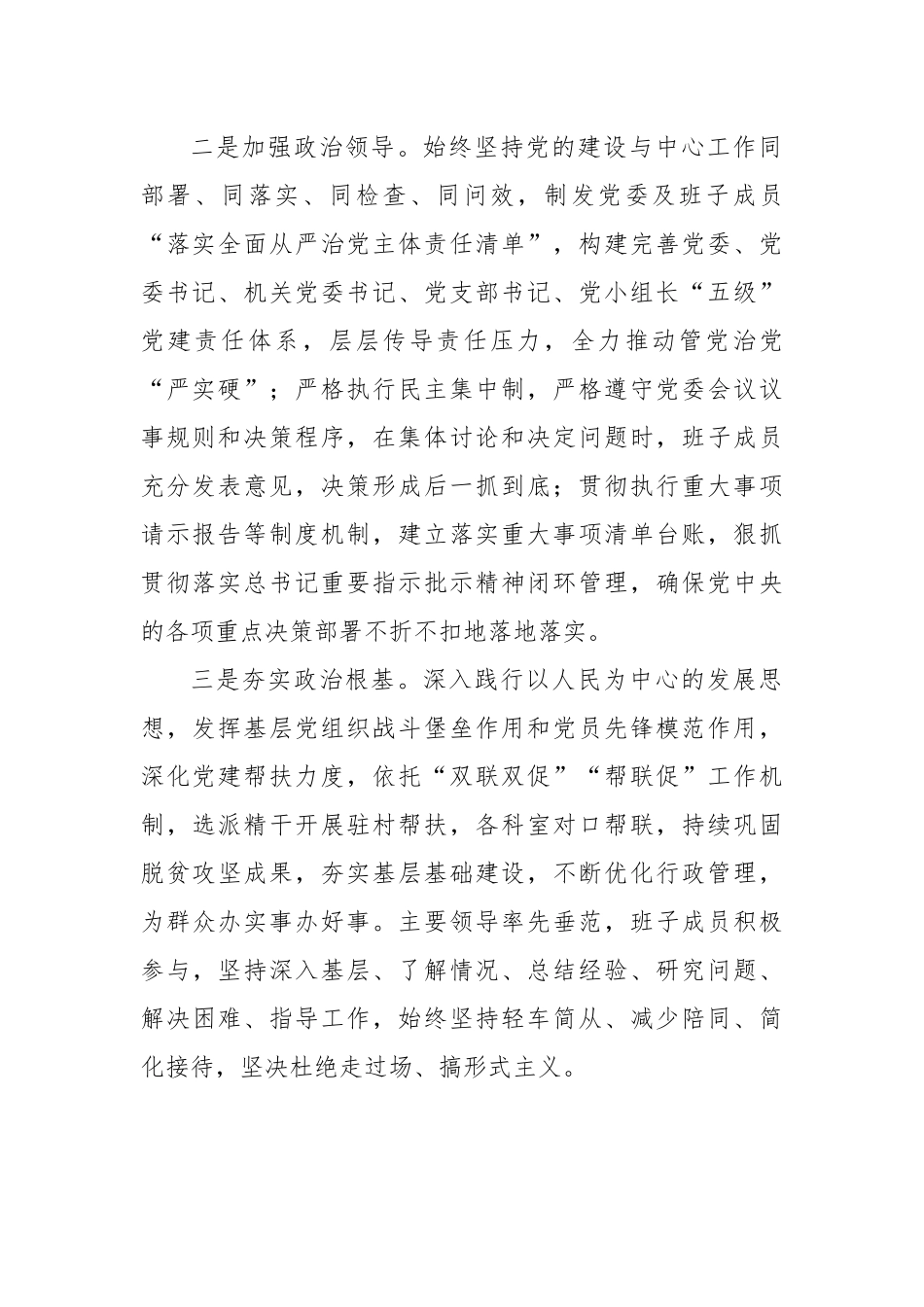 二是加强政治领导。始终坚持党的建设与中心工作同部署、同落实、同检查、同问效，制发党委及班子成员“落实全面从严治党主体责任清单”，构建完善党委、党委书记、机关党委书记、党支部书记、党小组长“五级”党建责任体系，层层传导责任压力，全力推动管党治党“严实硬”；严格执行民主集中制，严格遵守党委会议议事规则和决策程序，在集体讨论和决定问题时，班子成员充分发表意见，决策形成后一抓到底；贯彻执行重大事项请示报告等制度机制，建立落实重大事项清单台账，狠抓贯彻落实总书记重要指示批示精神闭环管理，确保党中央的各项重点决策部署不折不扣地落地落实。

三是夯实政治根基。深入践行以人民为中心的发展思想，发挥基层党组织战斗堡垒作用和党员先锋模范作用，深化党建帮扶力度，依托“双联双促”“帮联促”工作机制，选派精干开展驻村帮扶，各科室对口帮联，持续巩固脱贫攻坚成果，夯实基层基础建设，不断优化行政管理，为群众办实事办好事。主要领导率先垂范，班子成员积极参与，坚持深入基层、了解情况、总结经验、研究问题、解决困难、指导工作，始终坚持轻车简从、减少陪同、简化接待，坚决杜绝走过场、搞形式主义。